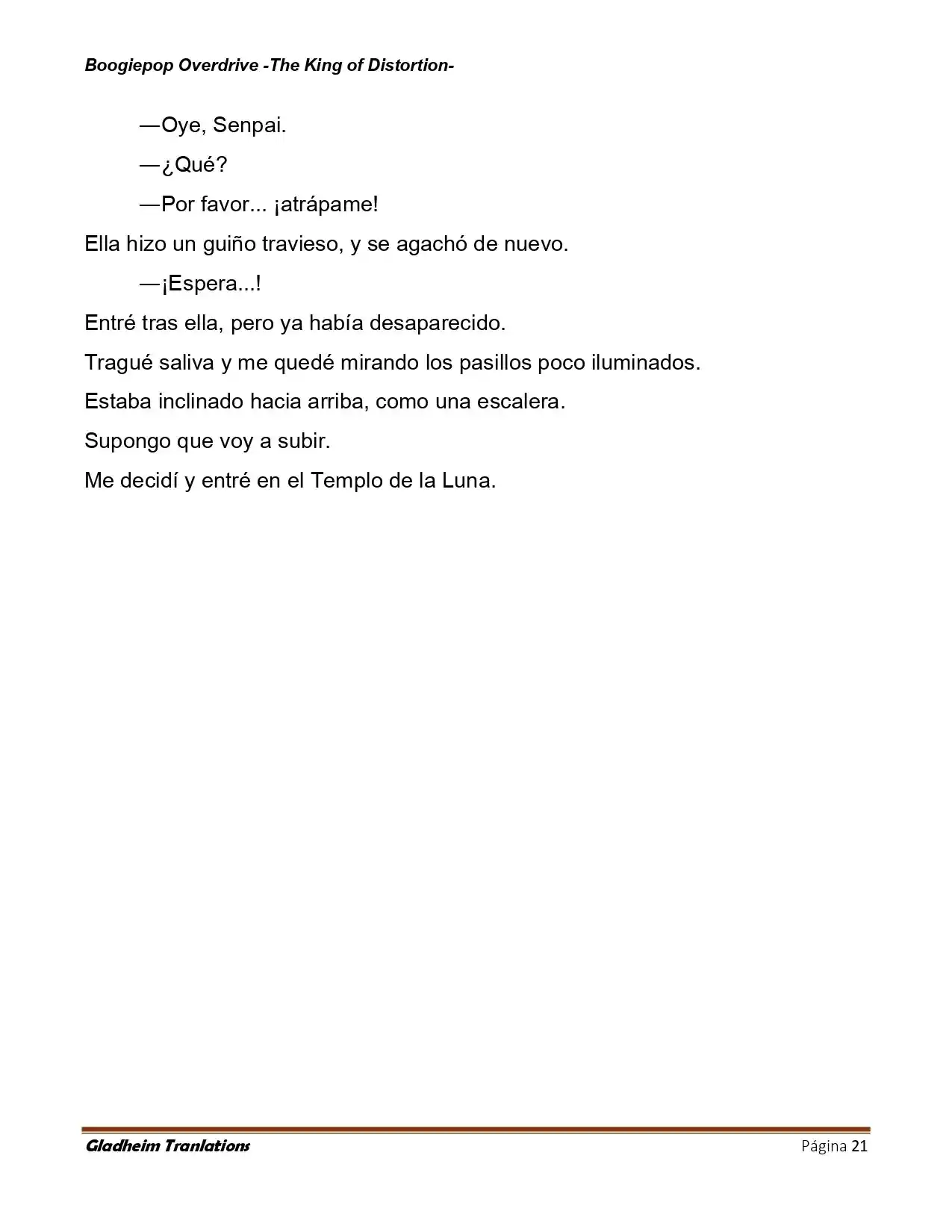 Boogiepop Overdrive -The King of Distortion-

—Oye, Senpai.

—¿Qué?

—Por favor... ¡atrápame!

Ella hizo un guiño travieso, y se agachó de nuevo.

—¡Espera...!

Entré tras ella, pero ya había desaparecido.

Tragué saliva y me quedé mirando los pasillos poco iluminados.

Estaba inclinado hacia arriba, como una escalera.

Supongo que voy a subir.

Me decidí y entré en el Templo de la Luna.

Gladheim Tranlations

Página 21